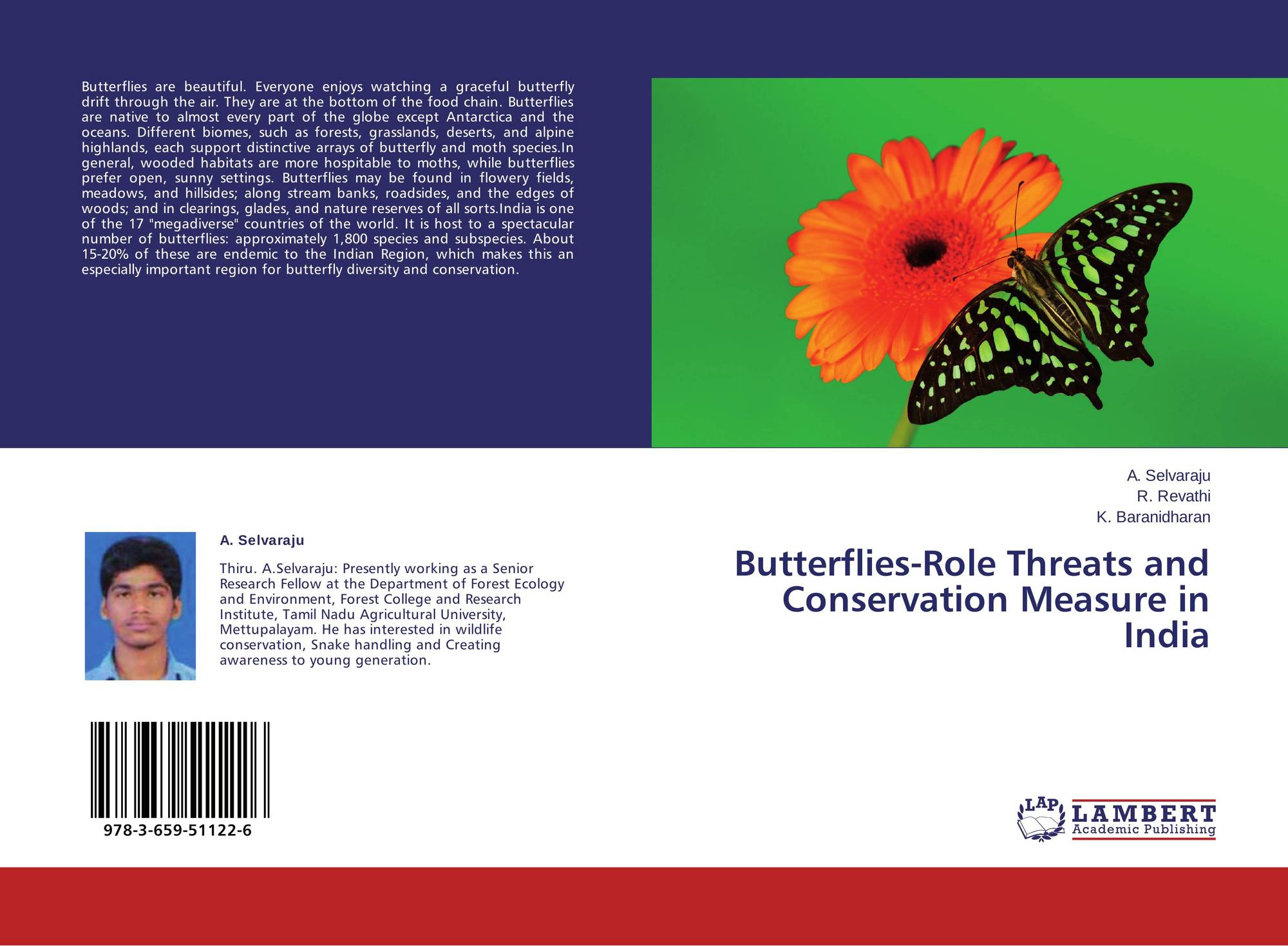 Butterflies are beautiful. Everyone enjoys watching a graceful butterfly drift through the air. They are at the bottom of the food chain. Butterflies are native to almost every part of the globe except Antarctica and the oceans. Different biomes, such as forests, grasslands, deserts, and alpine highlands, each support distinctive arrays of butterfly and moth species.In general, wooded habitats are more hospitable to moths, while butterflies prefer open, sunny settings. Butterflies may be found in flowery fields, meadows, and hillsides; along stream banks, roadsides, and the edges of woods; and in clearings, glades, and nature reserves of all sorts.India is one of the 17 "megadiverse" countries of the world. It is host to a spectacular number of butterflies: approximately 1,800 species and subspecies. About 15-20% of these are endemic to the Indian Region, which makes this an especially important region for butterfly diversity and conservation.

A. Selvaraju

Thiru. A.Selvaraju: Presently working as a Senior Research Fellow at the Department of Forest Ecology and Environment, Forest College and Research Institute, Tamil Nadu Agricultural University, Mettupalayam. He has interested in wildlife conservation, Snake handling and Creating awareness to young generation.

978-3-659-51122-6

A. Selvaraju
R. Revathi
K. Baranidharan

Butterflies-Role Threats and Conservation Measure in India

LAP
LAMBERT
Academic Publishing